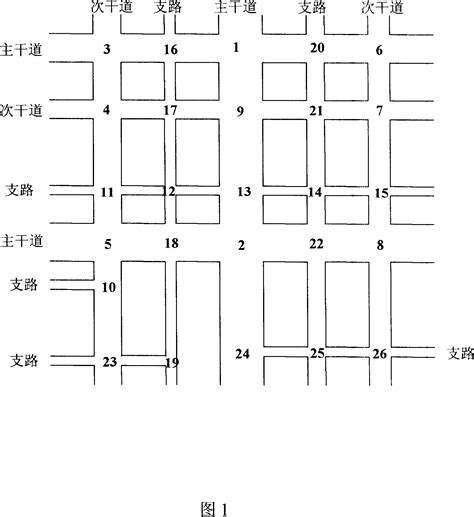 次干道 支路 主干道 支路 次干道

主干道 3 16 1 20 6

次干道 4 17 9 21 7

支路 11 12 13 14 15

主干道 5 18 2 22 8

支路 10

支路 23 19 24 25 26 支路

图 1